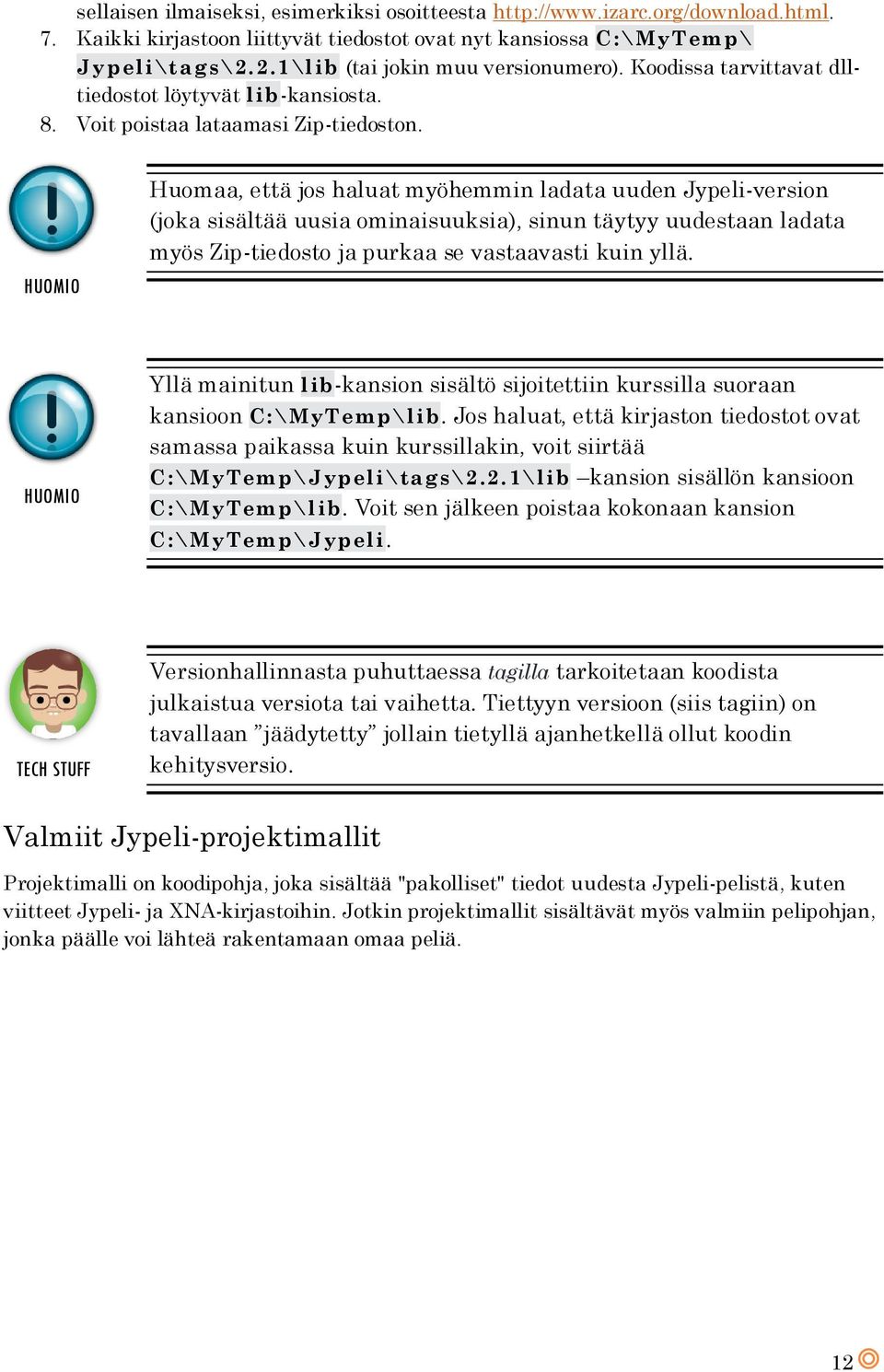 sellaisen ilmaiseksi, esimerkiksi osoitteesta http://www.izarc.org/download.html.
7. Kaikki kirjastoon liittyvät tiedostot ovat nyt kansiossa C:\MyTemp\Jypeli\tags\2.2.1\lib (tai jokin muu versionumero). Koodissa tarvittavat dll-tiedostot löytyvät lib-kansiosta.
8. Voit poistaa lataamasi Zip-tiedoston.

HUOMIO

Huomaa, että jos haluat myöhemmin ladata uuden Jypeli-version (joka sisältää uusia ominaisuuksia), sinun täytyy uudestaan ladata myös Zip-tiedosto ja purkaa se vastaavasti kuin yllä.

HUOMIO

Yllä mainitun lib-kansion sisältö sijoitettiin kurssilla suoraan kansioon C:\MyTemp\lib. Jos haluat, että kirjaston tiedostot ovat samassa paikassa kuin kurssillakin, voit siirtää C:\MyTemp\Jypeli\tags\2.2.1\lib –kansion sisällön kansioon C:\MyTemp\lib. Voit sen jälkeen poistaa kokonaan kansion C:\MyTemp\Jypeli.

TECH STUFF

Versionhallinnasta puhuttaessa tagilla tarkoitetaan koodista julkaistua versiota tai vaihetta. Tiettyyn versioon (siis tagiin) on tavallaan ”jäädytetty” jollain tietyllä ajanhetkellä ollut koodin kehitysversio.

Valmiit Jypeli-projektimallit

Projektimalli on koodipohja, joka sisältää "pakolliset" tiedot uudesta Jypeli-pelistä, kuten viitteet Jypeli- ja XNA-kirjastoihin. Jotkin projektimallit sisältävät myös valmiin pelipohjan, jonka päälle voi lähteä rakentamaan omaa peliä.

12